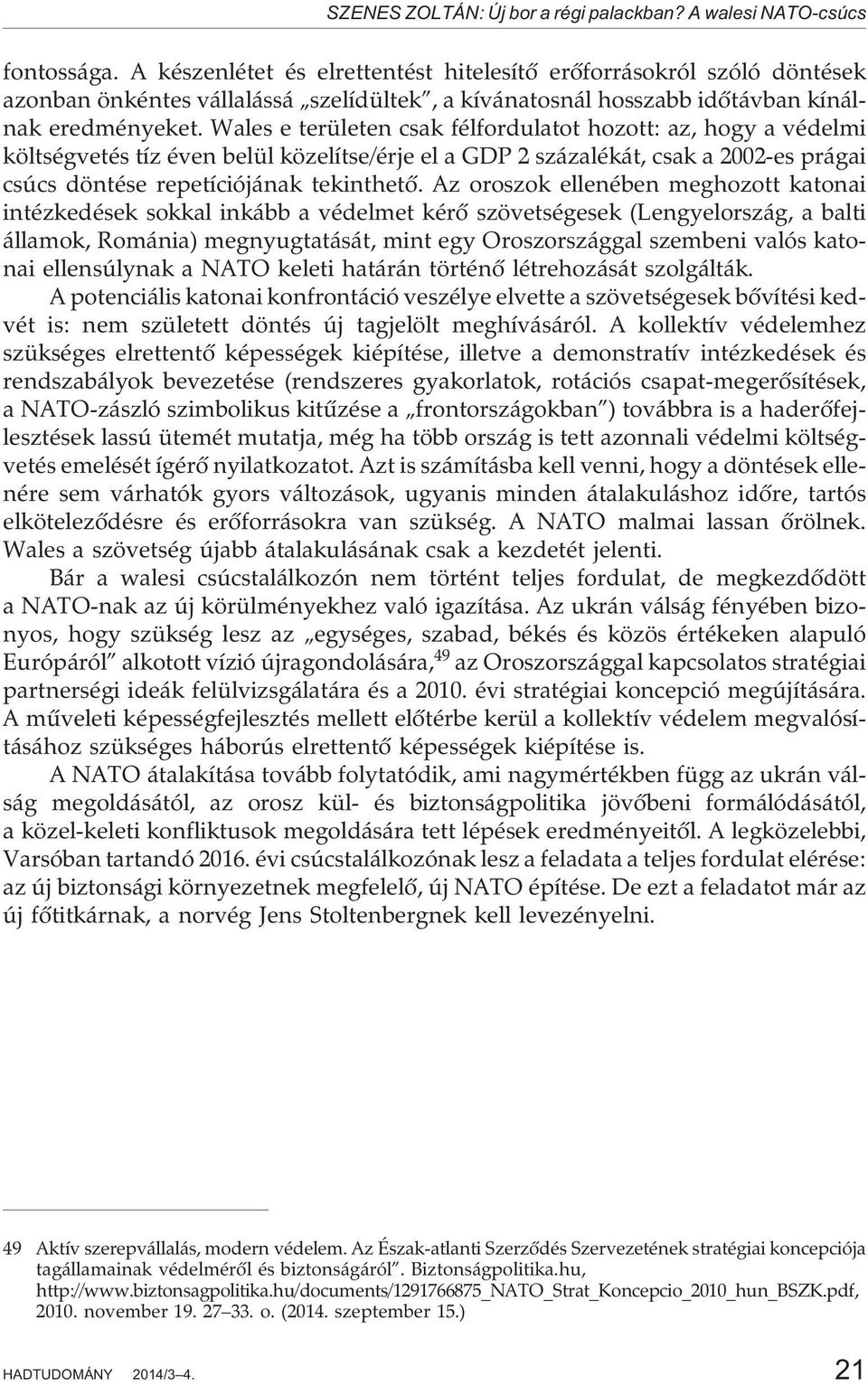 SZENES ZOLTÁN: Új bor a régi palackban? A walesi NATO-csúcs

fontossága. A készenlétet és elrettentést hitelesítő erőforrásokról szóló döntések azonban önkéntes vállalássá „szelídültek”, a kívánatosnál hosszabb időtávban kínálnak eredményeket. Wales e területen csak félfordulatot hozott: az, hogy a védelmi költségvetés tíz éven belül közelítse/érje el a GDP 2 százalékát, csak a 2002-es prágai csúcs döntése repetíciójának tekinthető. Az oroszok ellenében meghozott katonai intézkedések sokkal inkább a védelmet kérő szövetségesek (Lengyelország, a balti államok, Románia) megnyugtatását, mint egy Oroszországgal szembeni valós katonai ellensúlynak a NATO keleti határán történő létrehozását szolgálták.

A potenciális katonai konfrontáció veszélye elvette a szövetségesek bővítési kedvét is: nem született döntés új tagjelölt meghívásáról. A kollektív védelemhez szükséges elrettentő képességek kiépítése, illetve a demonstratív intézkedések és rendszabályok bevezetése (rendszeres gyakorlatok, rotációs csapat-megerősítések, a NATO-zászló szimbolikus kitűzése a „frontországokban”) továbbra is a haderőfejlesztések lassú ütemét mutatja, még ha több ország is tett azonnali védelmi költségvetés emelését ígérő nyilatkozatot. Azt is számításba kell venni, hogy a döntések ellenére sem várhatók gyors változások, ugyanis minden átalakuláshoz időre, tartós elköteleződésre és erőforrásokra van szükség. A NATO malmai lassan őrölnek. Wales a szövetség újabb átalakulásának csak a kezdetét jelenti.

Bár a walesi csúcstalálkozón nem történt teljes fordulat, de megkezdődött a NATO-nak az új körülményekhez való igazítása. Az ukrán válság fényében bizonyos, hogy szükség lesz az „egységes, szabad, békés és közös értékeken alapuló Európáról” alkotott vízió újragondolására,$^{49}$ az Oroszországgal kapcsolatos stratégiai partnerségi ideák felülvizsgálatára és a 2010. évi stratégiai koncepció megújítására. A műveleti képességfejlesztés mellett előtérbe kerül a kollektív védelem megvalósításához szükséges háborús elrettentő képességek kiépítése is.

A NATO átalakítása tovább folytatódik, ami nagymértékben függ az ukrán válság megoldásától, az orosz kül- és biztonságpolitika jövőbeni formálódásától, a közel-keleti konfliktusok megoldására tett lépések eredményeitől. A legközelebbi, Varsóban tartandó 2016. évi csúcstalálkozónak lesz a feladata a teljes fordulat elérése: az új biztonsági környezetnek megfelelő, új NATO építése. De ezt a feladatot már az új főtitkárnak, a norvég Jens Stoltenbergnek kell levezényelni.

49 Aktív szerepvállalás, modern védelem. Az Észak-atlanti Szerződés Szervezetének stratégiai koncepciója tagállamainak védelméről és biztonságáról”. Biztonságpolitika.hu, http://www.biztonsagpolitika.hu/documents/1291766875_NATO_Strat_Koncepcio_2010_hun_BSZK.pdf, 2010. november 19. 27–33. o. (2014. szeptember 15.)

HADTUDOMÁNY 2014/3–4. 21